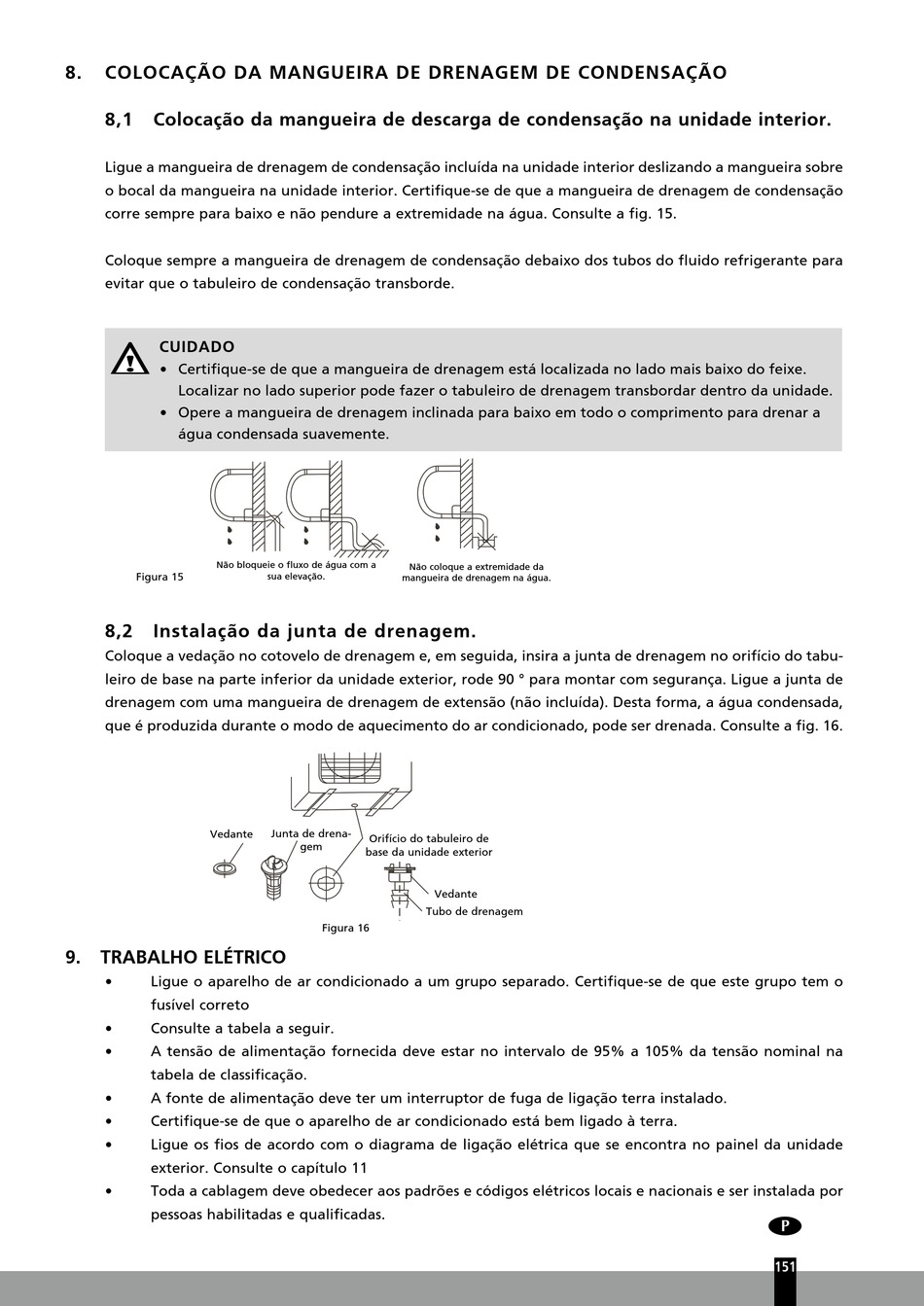 8. COLOCAÇÃO DA MANGUEIRA DE DRENAGEM DE CONDENSAÇÃO

8,1 Colocação da mangueira de descarga de condensação na unidade interior.

Ligue a mangueira de drenagem de condensação incluída na unidade interior deslizando a mangueira sobre o bocal da mangueira na unidade interior. Certifique-se de que a mangueira de drenagem de condensação corre sempre para baixo e não pendure a extremidade na água. Consulte a fig. 15.

Coloque sempre a mangueira de drenagem de condensação debaixo dos tubos do fluido refrigerante para evitar que o tabuleiro de condensação transborde.

CUIDADO
• Certifique-se de que a mangueira de drenagem está localizada no lado mais baixo do feixe. Localizar no lado superior pode fazer o tabuleiro de drenagem transbordar dentro da unidade.
• Opere a mangueira de drenagem inclinada para baixo em todo o comprimento para drenar a água condensada suavemente.

Figura 15

Não bloqueie o fluxo de água com a sua elevação.

Não coloque a extremidade da mangueira de drenagem na água.

8,2 Instalação da junta de drenagem.
Coloque a vedação no cotovelo de drenagem e, em seguida, insira a junta de drenagem no orifício do tabuleiro de base na parte inferior da unidade exterior, rode 90 ° para montar com segurança. Ligue a junta de drenagem com uma mangueira de drenagem de extensão (não incluída). Desta forma, a água condensada, que é produzida durante o modo de aquecimento do ar condicionado, pode ser drenada. Consulte a fig. 16.

Vedante

Junta de drenagem

Orifício do tabuleiro de base da unidade exterior

Vedante

Tubo de drenagem

Figura 16

9. TRABALHO ELÉTRICO
• Ligue o aparelho de ar condicionado a um grupo separado. Certifique-se de que este grupo tem o fusível correto
• Consulte a tabela a seguir.
• A tensão de alimentação fornecida deve estar no intervalo de 95% a 105% da tensão nominal na tabela de classificação.
• A fonte de alimentação deve ter um interruptor de fuga de ligação terra instalado.
• Certifique-se de que o aparelho de ar condicionado está bem ligado à terra.
• Ligue os fios de acordo com o diagrama de ligação elétrica que se encontra no painel da unidade exterior. Consulte o capítulo 11
• Toda a cablagem deve obedecer aos padrões e códigos elétricos locais e nacionais e ser instalada por pessoas habilitadas e qualificadas.

P

151